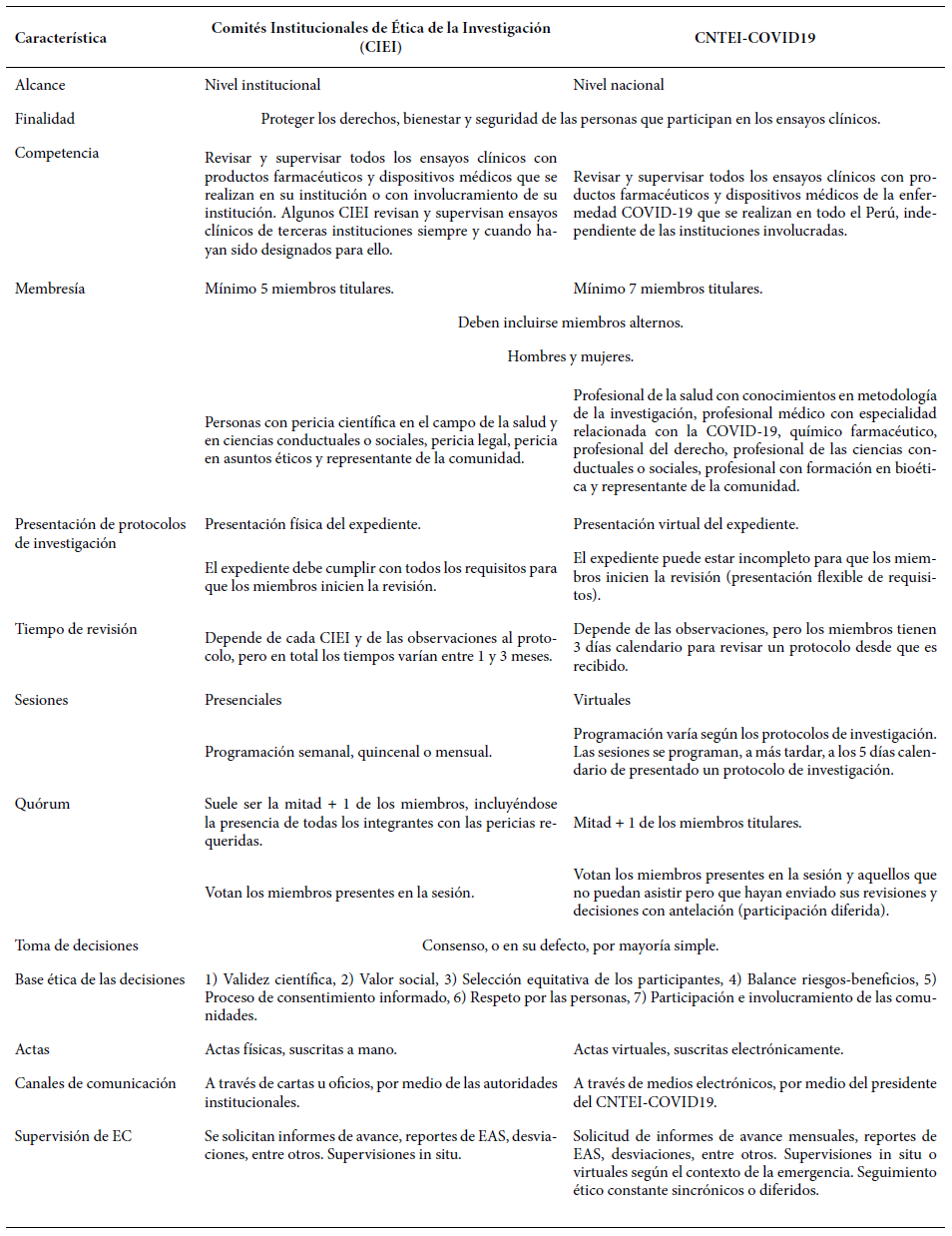 | Característica | Comités Institucionales de Ética de la Investigación (CIEI) | CNTEI-COVID19 |
|---|---|---|
| Alcance | Nivel institucional | Nivel nacional |
| Finalidad | Proteger los derechos, bienestar y seguridad de las personas que participan en los ensayos clínicos. | |
| Competencia | Revisar y supervisar todos los ensayos clínicos con productos farmacéuticos y dispositivos médicos que se realizan en su institución o con involucramiento de su institución. Algunos CIEI revisan y supervisan ensayos clínicos de terceras instituciones siempre y cuando hayan sido designados para ello. | Revisar y supervisar todos los ensayos clínicos con productos farmacéuticos y dispositivos médicos de la enfermedad COVID-19 que se realizan en todo el Perú, independiente de las instituciones involucradas. |
| Membresía | Mínimo 5 miembros titulares. | Mínimo 7 miembros titulares. |
| | Deben incluirse miembros alternos. | |
| | Hombres y mujeres. | |
| | Personas con pericia científica en el campo de la salud y en ciencias conductuales o sociales, pericia legal, pericia en asuntos éticos y representante de la comunidad. | Profesional de la salud con conocimientos en metodología de la investigación, profesional médico con especialidad relacionada con la COVID-19, químico farmacéutico, profesional del derecho, profesional de las ciencias conductuales o sociales, profesional con formación en bioética y representante de la comunidad. |
| Presentación de protocolos de investigación | Presentación física del expediente. | Presentación virtual del expediente. |
| | El expediente debe cumplir con todos los requisitos para que los miembros inicien la revisión. | El expediente puede estar incompleto para que los miembros inicien la revisión (presentación flexible de requisitos). |
| Tiempo de revisión | Depende de cada CIEI y de las observaciones al protocolo, pero en total los tiempos varían entre 1 y 3 meses. | Depende de las observaciones, pero los miembros tienen 3 días calendario para revisar un protocolo desde que es recibido. |
| Sesiones | Presenciales | Virtuales |
| | Programación semanal, quincenal o mensual. | Programación varía según los protocolos de investigación. Las sesiones se programan, a más tardar, a los 5 días calendario de presentado un protocolo de investigación. |
| Quórum | Suele ser la mitad + 1 de los miembros, incluyéndose la presencia de todas los integrantes con las pericias requeridas. | Mitad + 1 de los miembros titulares. |
| | Votan los miembros presentes en la sesión. | Votan los miembros presentes en la sesión y aquellos que no puedan asistir pero que hayan enviado sus revisiones y decisiones con antelación (participación diferida). |
| Toma de decisiones | Consenso, o en su defecto, por mayoría simple. | |
| Base ética de las decisiones | 1) Validez científica, 2) Valor social, 3) Selección equitativa de los participantes, 4) Balance riesgos-beneficios, 5) Proceso de consentimiento informado, 6) Respeto por las personas, 7) Participación e involucramiento de las comunidades. | |
| Actas | Actas físicas, suscritas a mano. | Actas virtuales, suscritas electrónicamente. |
| Canales de comunicación | A través de cartas u oficios, por medio de las autoridades institucionales. | A través de medios electrónicos, por medio del presidente del CNTEI-COVID19. |
| Supervisión de EC | Se solicitan informes de avance, reportes de EAS, desviaciones, entre otros. Supervisiones in situ. | Solicitud de informes de avance mensuales, reportes de EAS, desviaciones, entre otros. Supervisiones in situ o virtuales según el contexto de la emergencia. Seguimiento ético constante sincrónicos o diferidos. |